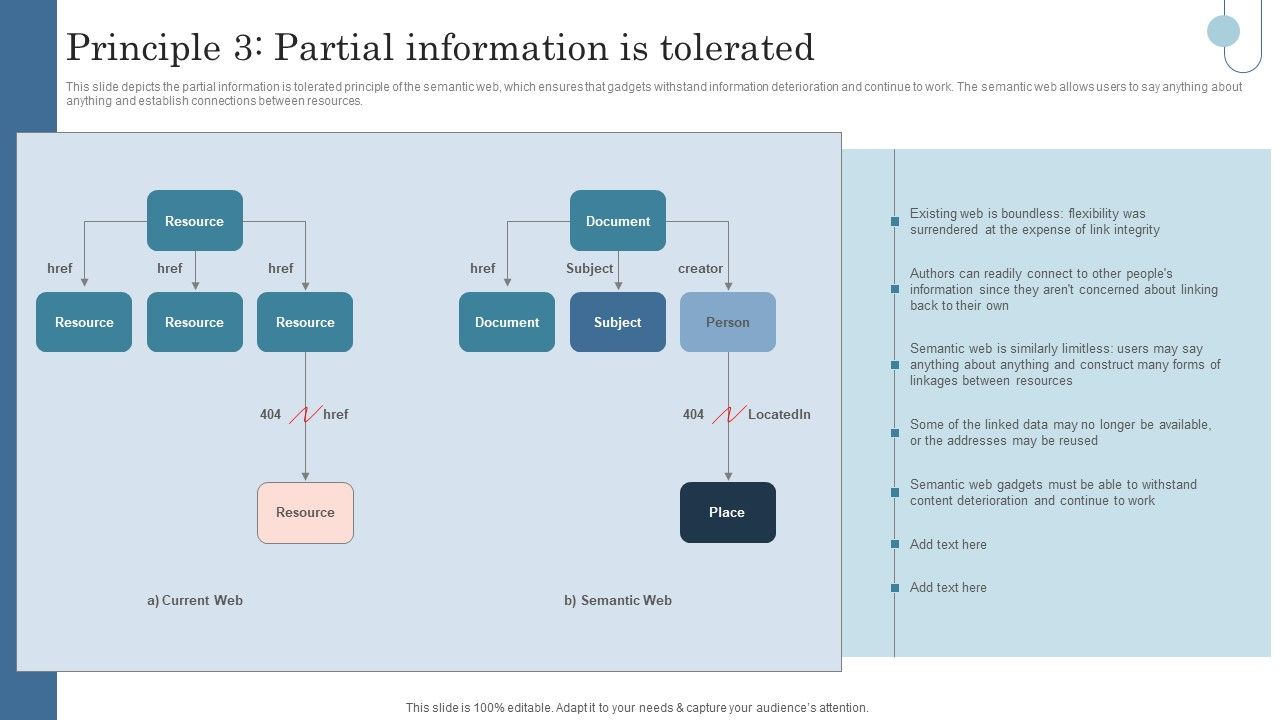 Principle 3: Partial information is tolerated

This slide depicts the partial information is tolerated principle of the semantic web, which ensures that gadgets withstand information deterioration and continue to work. The semantic web allows users to say anything about anything and establish connections between resources.

Resource

href href href

Resource Resource Resource

404 href

Resource

a) Current Web

Document

href Subject creator

Document Subject Person

404 LocatedIn

Place

b) Semantic Web

Existing web is boundless: flexibility was surrendered at the expense of link integrity

Authors can readily connect to other people's information since they aren't concerned about linking back to their own

Semantic web is similarly limitless: users may say anything about anything and construct many forms of linkages between resources

Some of the linked data may no longer be available, or the addresses may be reused

Semantic web gadgets must be able to withstand content deterioration and continue to work

Add text here

Add text here

This slide is 100% editable. Adapt it to your needs & capture your audience's attention.